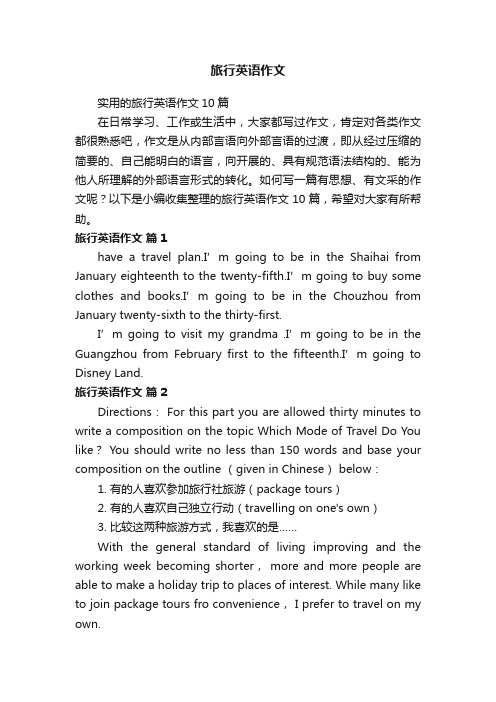 旅行英语作文

实用的旅行英语作文 10 篇

在日常学习、工作或生活中，大家都写过作文，肯定对各类作文都很熟悉吧，作文是从内部言语向外部言语的过渡，即从经过压缩的简要的、自己能明白的语言，向开展的、具有规范语法结构的、能为他人所理解的外部语言形式的转化。如何写一篇有思想、有文采的作文呢？以下是小编收集整理的旅行英语作文 10 篇，希望对大家有所帮助。

旅行英语作文 篇 1

have a travel plan.I’ m going to be in the Shaihai from January eighteenth to the twenty-fifth.I’ m going to buy some clothes and books.I’ m going to be in the Chouzhou from January twenty-sixth to the thirty-first.

I’ m going to visit my grandma .I’ m going to be in the Guangzhou from February first to the fifteenth.I’ m going to Disney Land.

旅行英语作文 篇 2

Directions： For this part you are allowed thirty minutes to write a composition on the topic Which Mode of Travel Do You like？ You should write no less than 150 words and base your composition on the outline （given in Chinese） below：

1. 有的人喜欢参加旅行社旅游（package tours）

2. 有的人喜欢自己独立行动（travelling on one's own）

3. 比较这两种旅游方式，我喜欢的是……

With the general standard of living improving and the working week becoming shorter， more and more people are able to make a holiday trip to places of interest. While many like to join package tours fro convenience， I prefer to travel on my own.